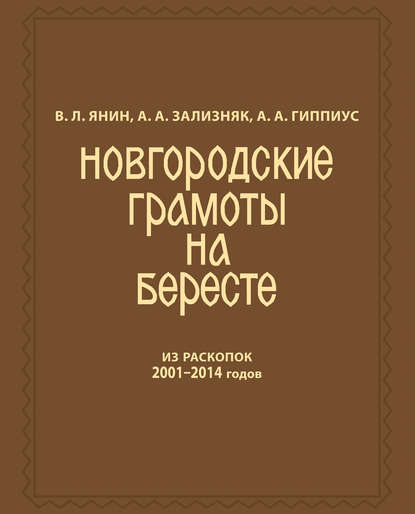 В. Л. ЯНИН, А. А. ЗАЛИЗНЯК, А. А. ГИППИУС

НОВГОРОДСКИЕ ГРАМОТЫ НА БЕРЕСТЕ

ИЗ РАСКОПОК
2001–2014 годов